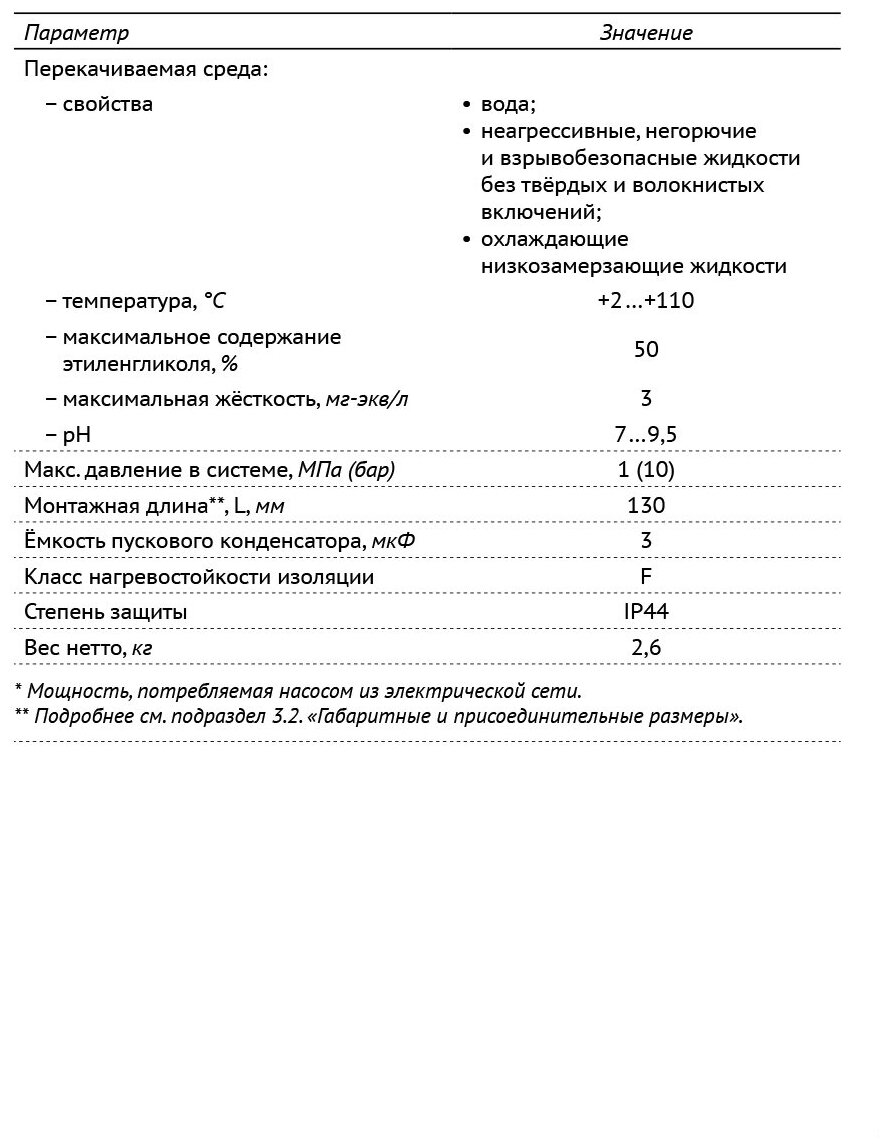 | Параметр | Значение |
|---|---|
| Перекачиваемая среда: | |
| – свойства | • вода; • неагрессивные, негорючие и взрывобезопасные жидкости без твёрдых и волокнистых включений; • охлаждающие низкозамерзающие жидкости |
| – температура, °C | +2…+110 |
| – максимальное содержание этиленгликоля, % | 50 |
| – максимальная жёсткость, мг-экв/л | 3 |
| – pH | 7…9,5 |
| Макс. давление в системе, МПа (бар) | 1 (10) |
| Монтажная длина**, L, мм | 130 |
| Ёмкость пускового конденсатора, мкФ | 3 |
| Класс нагревостойкости изоляции | F |
| Степень защиты | IP44 |
| Вес нетто, кг | 2,6 |

* Мощность, потребляемая насосом из электрической сети.
** Подробнее см. подраздел 3.2. «Габаритные и присоединительные размеры».